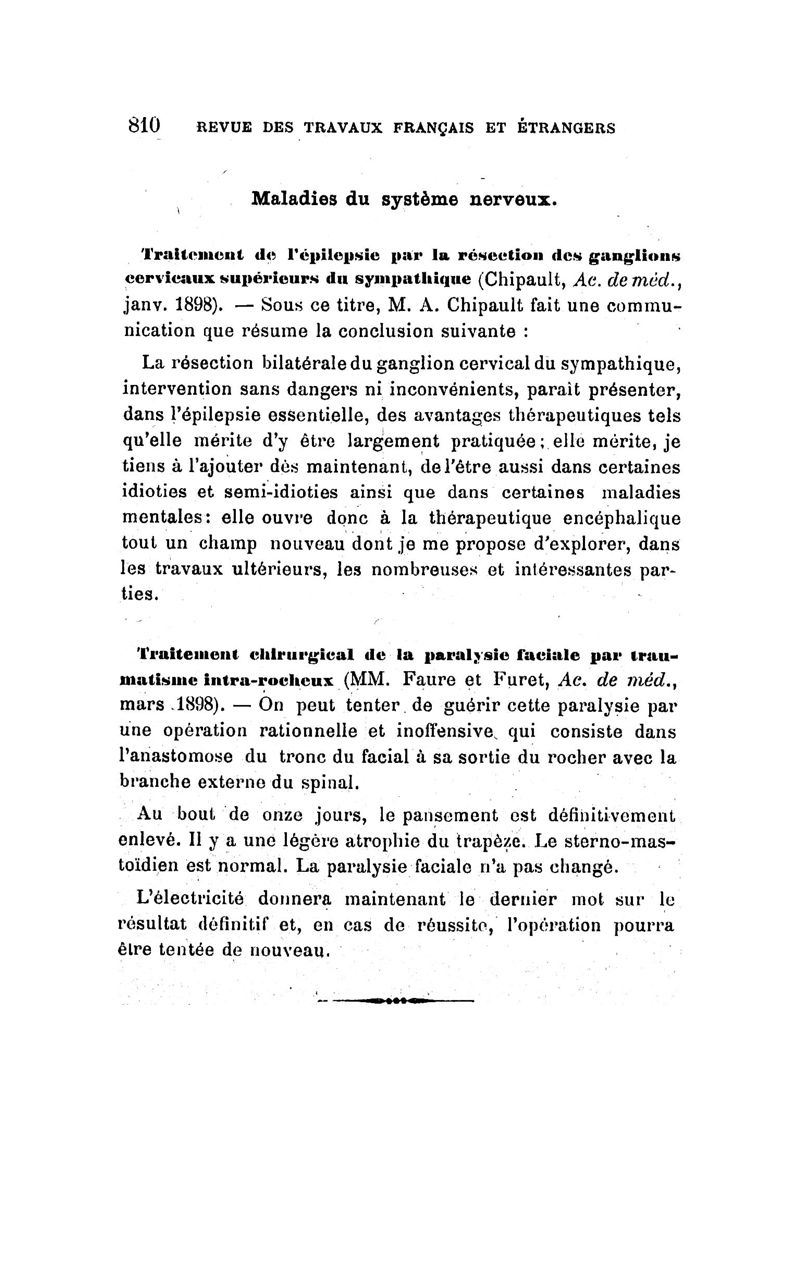 810 REVUE DES TRAVAUX FRANÇAIS ET ÉTRANGERS

Maladies du système nerveux.

Traitement de l'épilepsie par la résection des ganglions cervicaux supérieurs du sympathique (Chipault, Ac. de méd., janv. 1898). — Sous ce titre, M. A. Chipault fait une communication que résume la conclusion suivante :

La résection bilatérale du ganglion cervical du sympathique, intervention sans dangers ni inconvénients, paraît présenter, dans l'épilepsie essentielle, des avantages thérapeutiques tels qu'elle mérite d'y être largement pratiquée ; elle mérite, je tiens à l'ajouter dès maintenant, de l'être aussi dans certaines idioties et semi-idioties ainsi que dans certaines maladies mentales : elle ouvre donc à la thérapeutique encéphalique tout un champ nouveau dont je me propose d'explorer, dans les travaux ultérieurs, les nombreuses et intéressantes parties.

Traitement chirurgical de la paralysie faciale par traumatisme intra-rocheux (MM. Faure et Furet, Ac. de méd., mars 1898). — On peut tenter de guérir cette paralysie par une opération rationnelle et inoffensive, qui consiste dans l'anastomose du tronc du facial à sa sortie du rocher avec la branche externe du spinal.

Au bout de onze jours, le pansement est définitivement enlevé. Il y a une légère atrophie du trapèze. Le sterno-mastoïdien est normal. La paralysie faciale n'a pas changé.

L'électricité donnera maintenant le dernier mot sur le résultat définitif et, en cas de réussite, l'opération pourra être tentée de nouveau.